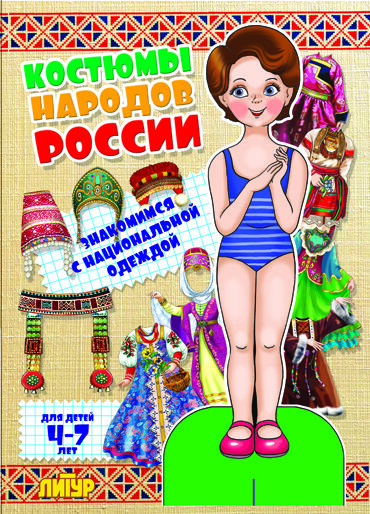 КОСТЮМЫ НАРОДОВ РОССИИ

ЗНАКОМИМСЯ С НАЦИОНАЛЬНОЙ ОДЕЖДОЙ

ДЛЯ ДЕТЕЙ 4-7 ЛЕТ

ЛИТУР